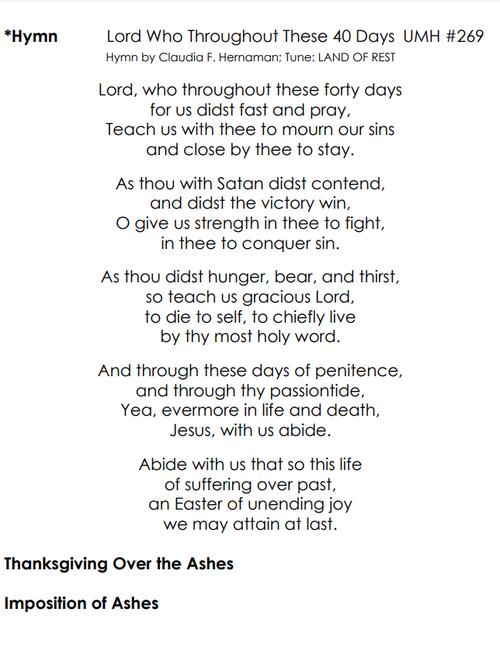 *Hymn Lord Who Throughout These 40 Days UMH #269
Hymn by Claudia F. Hernaman; Tune: LAND OF REST

Lord, who throughout these forty days
for us didst fast and pray,
Teach us with thee to mourn our sins
and close by thee to stay.

As thou with Satan didst contend,
and didst the victory win,
O give us strength in thee to fight,
in thee to conquer sin.

As thou didst hunger, bear, and thirst,
so teach us gracious Lord,
to die to self, to chiefly live
by thy most holy word.

And through these days of penitence,
and through thy passiontide,
Yea, evermore in life and death,
Jesus, with us abide.

Abide with us that so this life
of suffering over past,
an Easter of unending joy
we may attain at last.

Thanksgiving Over the Ashes

Imposition of Ashes